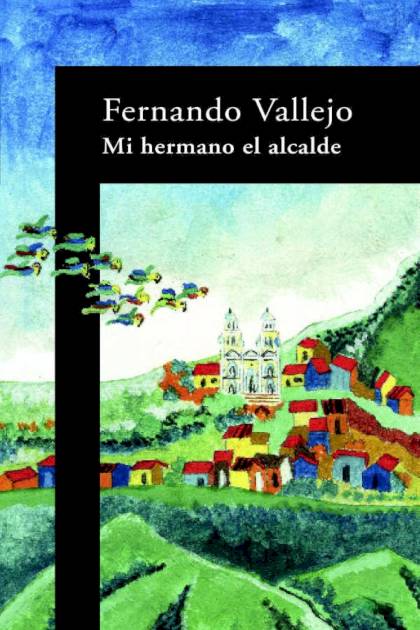 Fernando Vallejo
Mi hermano el alcalde